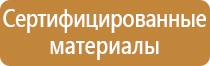 Сертифицированные материалы